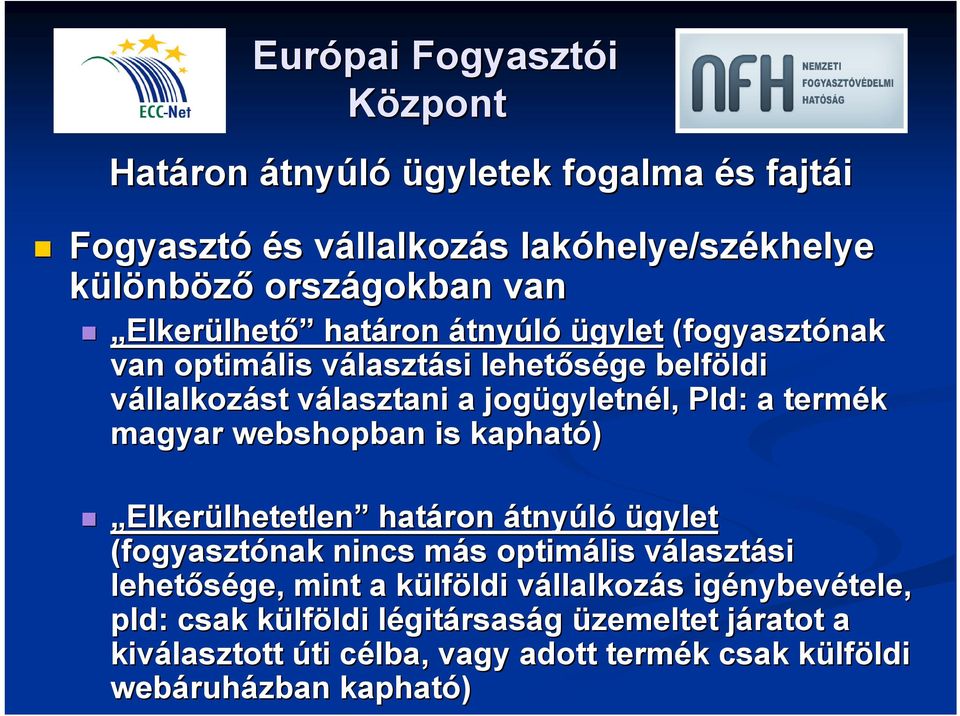 ECC-Net

Európai Fogyasztói Központ

NFH NEMZETI FOGYASZTÓVÉDELMI HATÓSÁG

Határon átnyúló ügyletek fogalma és fajtái

Fogyasztó és vállalkozás lakóhelye/székhelye különböző országokban van

„Elkerülhető” határon átnyúló ügylet (fogyasztónak van optimális választási lehetősége belföldi vállalkozást választani a jogügyletnél, Pld: a termék magyar webshopban is kapható)

„Elkerülhetetlen” határon átnyúló ügylet (fogyasztónak nincs más optimális választási lehetősége, mint a külföldi vállalkozás igénybevétele, pld: csak külföldi légitársaság üzemeltet járatot a kiválasztott úti célba, vagy adott termék csak külföldi webáruházban kapható)